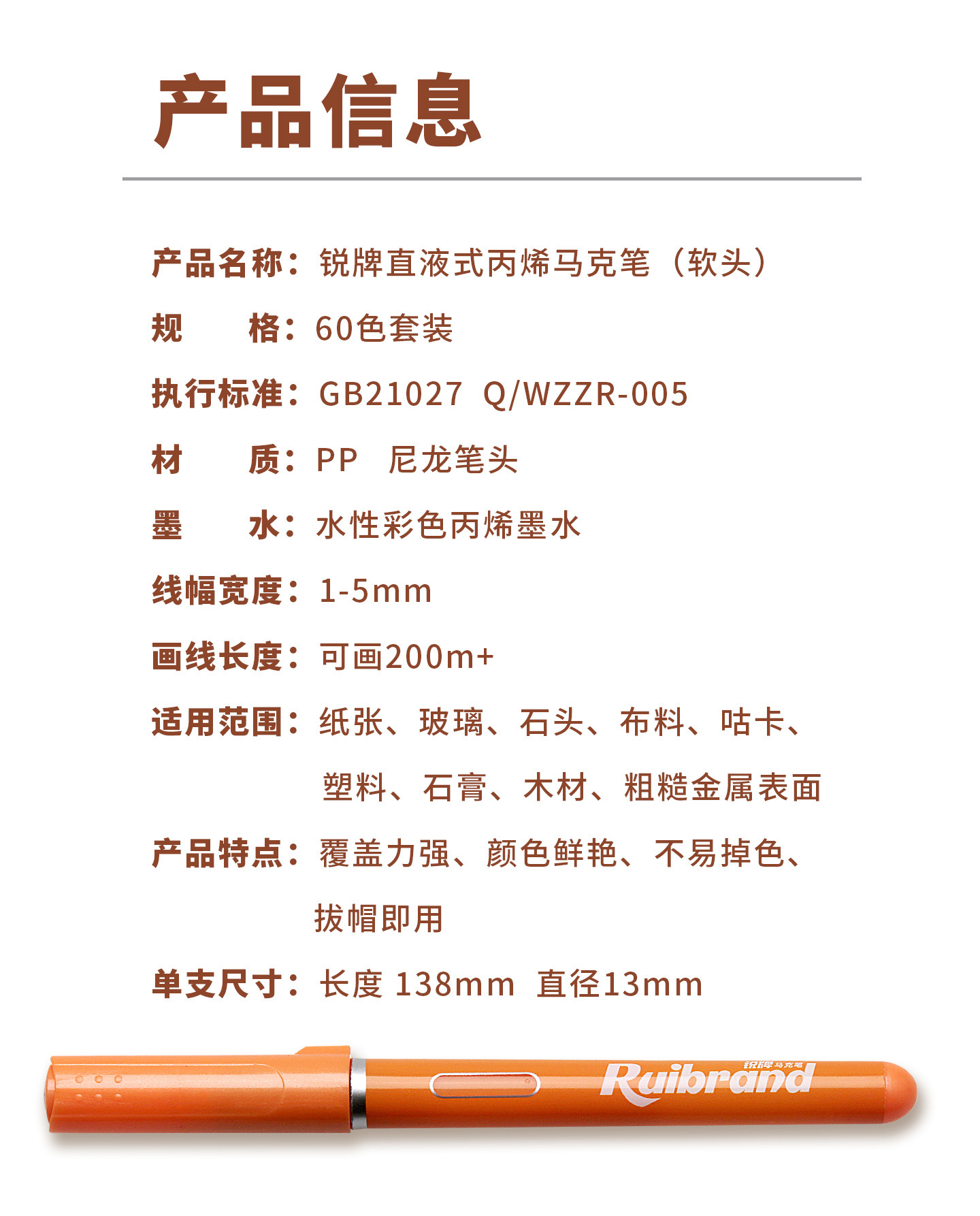 产品信息

产品名称：锐牌直液式丙烯马克笔（软头）

规 格：60色套装

执行标准：GB21027 Q/WZZR-005

材 质：PP 尼龙笔头

墨 水：水性彩色丙烯墨水

线幅宽度：1-5mm

画线长度：可画200m+

适用范围：纸张、玻璃、石头、布料、咕卡、塑料、石膏、木材、粗糙金属表面

产品特点：覆盖力强、颜色鲜艳、不易掉色、拔帽即用

单支尺寸：长度 138mm 直径13mm

锐牌马克笔
Ruibrand